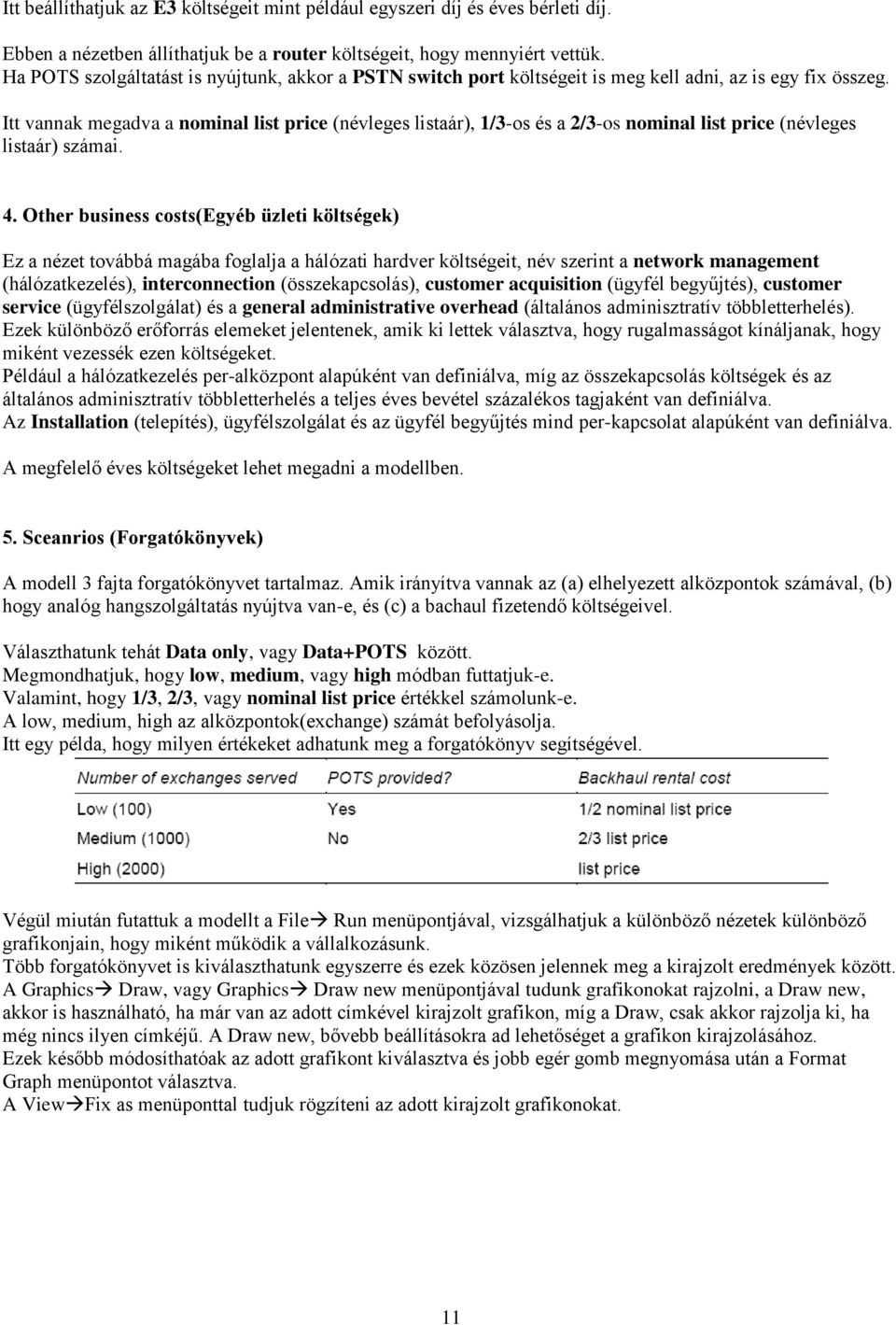 Itt beállíthatjuk az E3 költségeit mint például egyszeri díj és éves bérleti díj.

Ebben a nézetben állíthatjuk be a router költségeit, hogy mennyiért vettük.
Ha POTS szolgáltatást is nyújtunk, akkor a PSTN switch port költségeit is meg kell adni, az is egy fix összeg.

Itt vannak megadva a nominal list price (névleges listaár), 1/3-os és a 2/3-os nominal list price (névleges listaár) számai.

4. Other business costs(Egyéb üzleti költségek)

Ez a nézet továbbá magába foglalja a hálózati hardver költségeit, név szerint a network management (hálózatkezelés), interconnection (összekapcsolás), customer acquisition (ügyfél begyűjtés), customer service (ügyfélszolgálat) és a general administrative overhead (általános adminisztratív többletterhelés).
Ezek különböző erőforrás elemeket jelentenek, amik ki lettek választva, hogy rugalmasságot kínáljanak, hogy miként vezessék ezen költségeket.
Például a hálózatkezelés per-alközpont alapúként van definiálva, míg az összekapcsolás költségek és az általános adminisztratív többletterhelés a teljes éves bevétel százalékos tagjaként van definiálva.
Az Installation (telepítés), ügyfélszolgálat és az ügyfél begyűjtés mind per-kapcsolat alapúként van definiálva.

A megfelelő éves költségeket lehet megadni a modellben.

5. Sceanrios (Forgatókönyvek)

A modell 3 fajta forgatókönyvet tartalmaz. Amik irányítva vannak az (a) elhelyezett alközpontok számával, (b) hogy analóg hangszolgáltatás nyújtva van-e, és (c) a bachaul fizetendő költségeivel.

Választhatunk tehát Data only, vagy Data+POTS között.
Megmondhatjuk, hogy low, medium, vagy high módban futtatjuk-e.
Valamint, hogy 1/3, 2/3, vagy nominal list price értékkel számolunk-e.
A low, medium, high az alközpontok(exchange) számát befolyásolja.
Itt egy példa, hogy milyen értékeket adhatunk meg a forgatókönyv segítségével.

| Number of exchanges served | POTS provided? | Backhaul rental cost |
|---|---|---|
| Low (100) | Yes | 1/2 nominal list price |
| Medium (1000) | No | 2/3 list price |
| High (2000) | | list price |

Végül miután futattuk a modellt a File→ Run menüpontjával, vizsgálhatjuk a különböző nézetek különböző grafikonjain, hogy miként működik a vállalkozásunk.
Több forgatókönyvet is kiválaszthatunk egyszerre és ezek közösen jelennek meg a kirajzolt eredmények között.
A Graphics→ Draw, vagy Graphics→ Draw new menüpontjával tudunk grafikonokat rajzolni, a Draw new, akkor is használható, ha már van az adott címkével kirajzolt grafikon, míg a Draw, csak akkor rajzolja ki, ha még nincs ilyen címkéjű. A Draw new, bővebb beállításokra ad lehetőséget a grafikon kirajzolásához.
Ezek később módosíthatóak az adott grafikont kiválasztva és jobb egér gomb megnyomása után a Format Graph menüpontot választva.
A View→Fix as menüponttal tudjuk rögzíteni az adott kirajzolt grafikonokat.

11